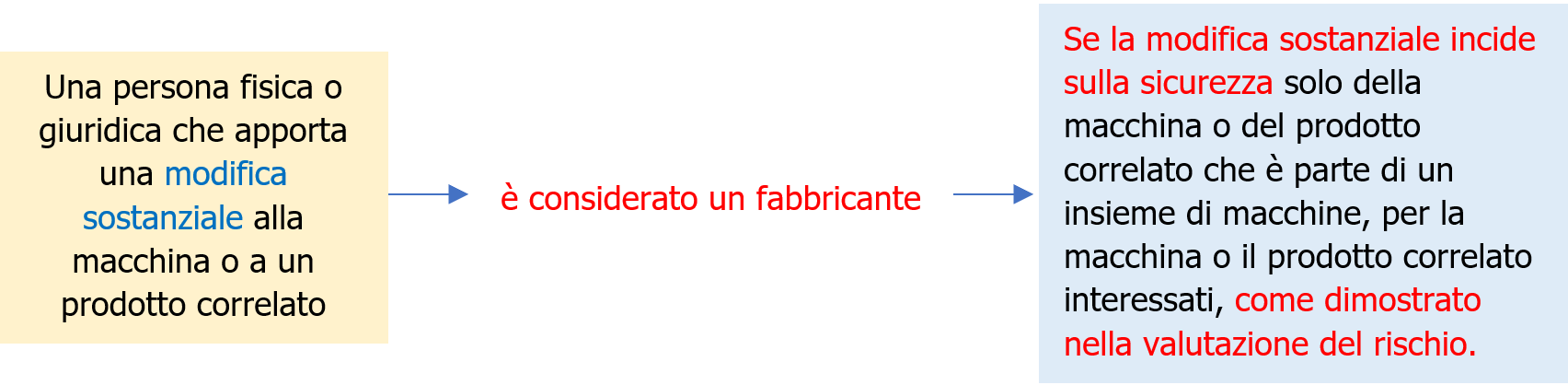 Una persona fisica o giuridica che apporta una modifica sostanziale alla macchina o a un prodotto correlato

è considerato un fabbricante

Se la modifica sostanziale incide sulla sicurezza solo della macchina o del prodotto correlato che è parte di un insieme di macchine, per la macchina o il prodotto correlato interessati, come dimostrato nella valutazione del rischio.